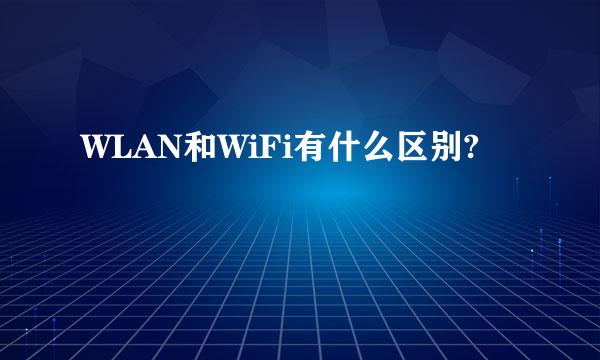 WLAN和WiFi有什么区别?